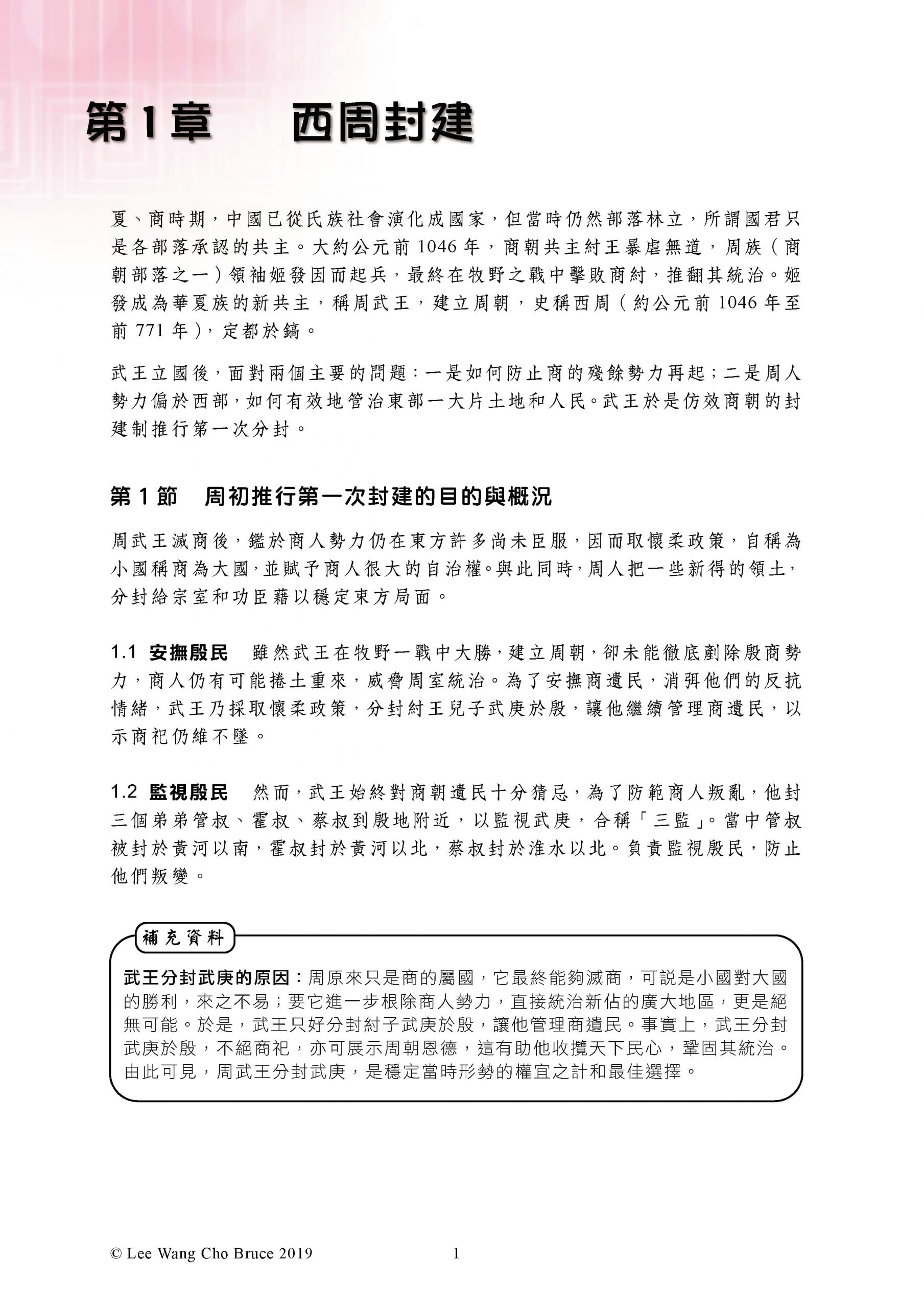 第1章　西周封建

夏、商時期，中國已從氏族社會演化成國家，但當時仍然部落林立，所謂國君只是各部落承認的共主。大約公元前 1046 年，商朝共主紂王暴虐無道，周族（商朝部落之一）領袖姬發因而起兵，最終在牧野之戰中擊敗商紂，推翻其統治。姬發成為華夏族的新共主，稱周武王，建立周朝，史稱西周（約公元前 1046 年至前 771 年），定都於鎬。

武王立國後，面對兩個主要的問題：一是如何防止商的殘餘勢力再起；二是周人勢力偏於西部，如何有效地管治東部一大片土地和人民。武王於是仿效商朝的封建制推行第一次分封。

第 1 節　周初推行第一次封建的目的與概況

周武王滅商後，鑑於商人勢力仍在東方許多尚未臣服，因而取懷柔政策，自稱為小國稱商為大國，並賦予商人很大的自治權。與此同時，周人把一些新得的領土，分封給宗室和功臣藉以穩定東方局面。

1.1 安撫殷民　雖然武王在牧野一戰中大勝，建立周朝，卻未能徹底剷除殷商勢力，商人仍有可能捲土重來，威脅周室統治。為了安撫商遺民，消弭他們的反抗情緒，武王乃採取懷柔政策，分封紂王兒子武庚於殷，讓他繼續管理商遺民，以示商祀仍維不墜。

1.2 監視殷民　然而，武王始終對商朝遺民十分猜忌，為了防範商人叛亂，他封三個弟弟管叔、霍叔、蔡叔到殷地附近，以監視武庚，合稱「三監」。當中管叔被封於黃河以南，霍叔封於黃河以北，蔡叔封於淮水以北。負責監視殷民，防止他們叛變。

補充資料

武王分封武庚的原因：周原來只是商的屬國，它最終能夠滅商，可說是小國對大國的勝利，來之不易；要它進一步根除商人勢力，直接統治新佔的廣大地區，更是絕無可能。於是，武王只好分封紂子武庚於殷，讓他管理商遺民。事實上，武王分封武庚於殷，不絕商祀，亦可展示周朝恩德，這有助他收攬天下民心，鞏固其統治。由此可見，周武王分封武庚，是穩定當時形勢的權宜之計和最佳選擇。

© Lee Wang Cho Bruce 2019　　1